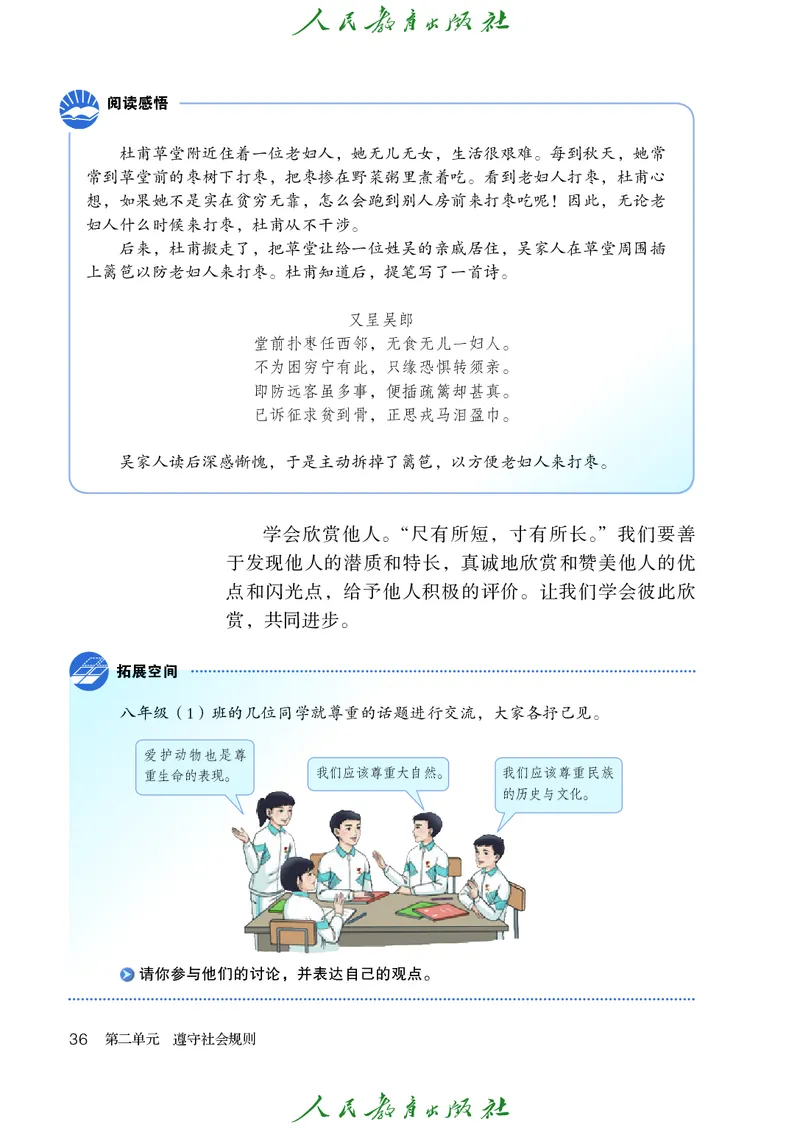 人民教育出版社

阅读感悟

杜甫草堂附近住着一位老妇人，她无儿无女，生活很艰难。每到秋天，她常常到草堂前的枣树下打枣，把枣掺在野菜粥里煮着吃。看到老妇人打枣，杜甫心想，如果她不是实在贫穷无靠，怎么会跑到别人房前来打枣吃呢！因此，无论老妇人什么时候来打枣，杜甫从不干涉。

后来，杜甫搬走了，把草堂让给一位姓吴的亲戚居住，吴家人在草堂周围插上篱笆以防老妇人来打枣。杜甫知道后，提笔写了一首诗。

又呈吴郎
堂前扑枣任西邻，无食无儿一妇人。
不为困穷宁有此，只缘恐惧转须亲。
即防远客虽多事，便插疏篱却甚真。
已诉征求贫到骨，正思戎马泪盈巾。

吴家人读后深感惭愧，于是主动拆掉了篱笆，以方便老妇人来打枣。

学会欣赏他人。“尺有所短，寸有所长。”我们要善于发现他人的潜质和特长，真诚地欣赏和赞美他人的优点和闪光点，给予他人积极的评价。让我们学会彼此欣赏，共同进步。

拓展空间

八年级（1）班的几位同学就尊重的话题进行交流，大家各抒己见。

爱护动物也是尊重生命的表现。

我们应该尊重大自然。

我们应该尊重民族的历史与文化。

请你参与他们的讨论，并表达自己的观点。

36 第二单元 遵守社会规则

人民教育出版社